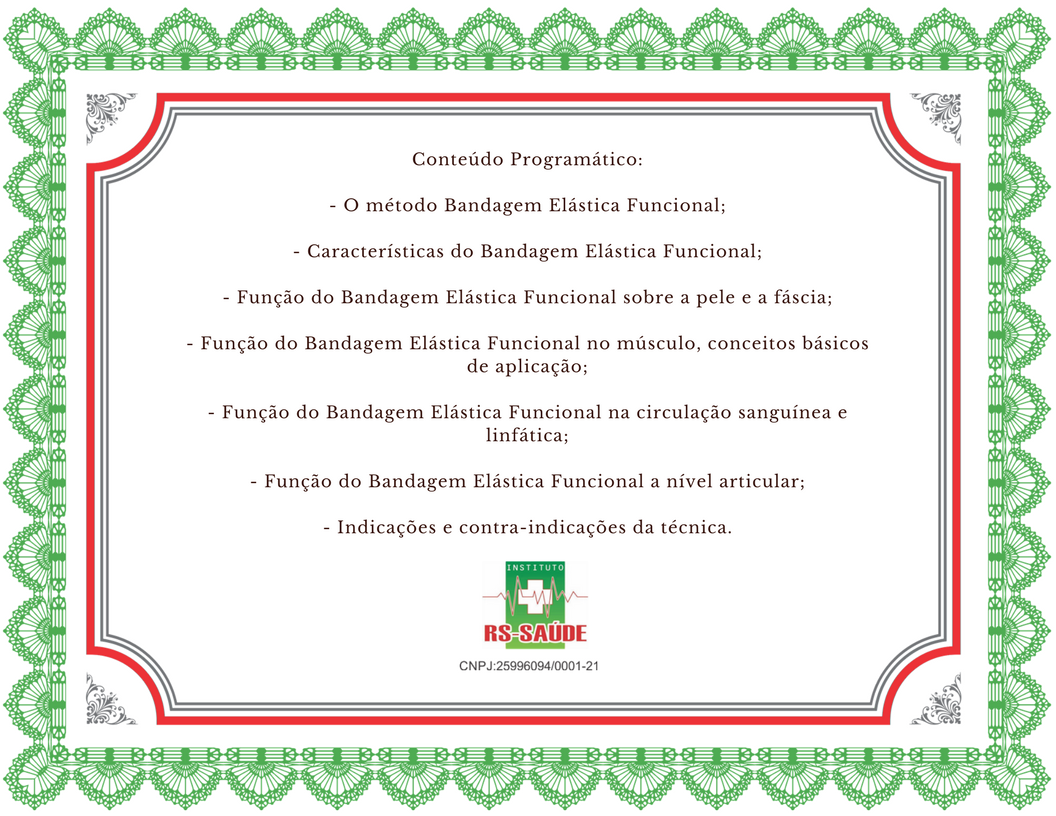 Conteúdo Programático:

- O método Bandagem Elástica Funcional;

- Características do Bandagem Elástica Funcional;

- Função do Bandagem Elástica Funcional sobre a pele e a fáscia;

- Função do Bandagem Elástica Funcional no músculo, conceitos básicos de aplicação;

- Função do Bandagem Elástica Funcional na circulação sanguínea e linfática;

- Função do Bandagem Elástica Funcional a nível articular;

- Indicações e contra-indicações da técnica.

INSTITUTO
RS-SAÚDE
CNPJ:25996094/0001-21